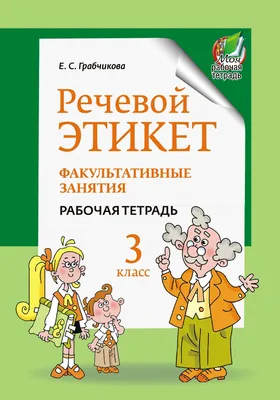 Моя рабочая тетрадь

Е. С. Грабчикова

Речевой ЭТИКЕТ

ФАКУЛЬТАТИВНЫЕ ЗАНЯТИЯ

РАБОЧАЯ ТЕТРАДЬ

3 класс